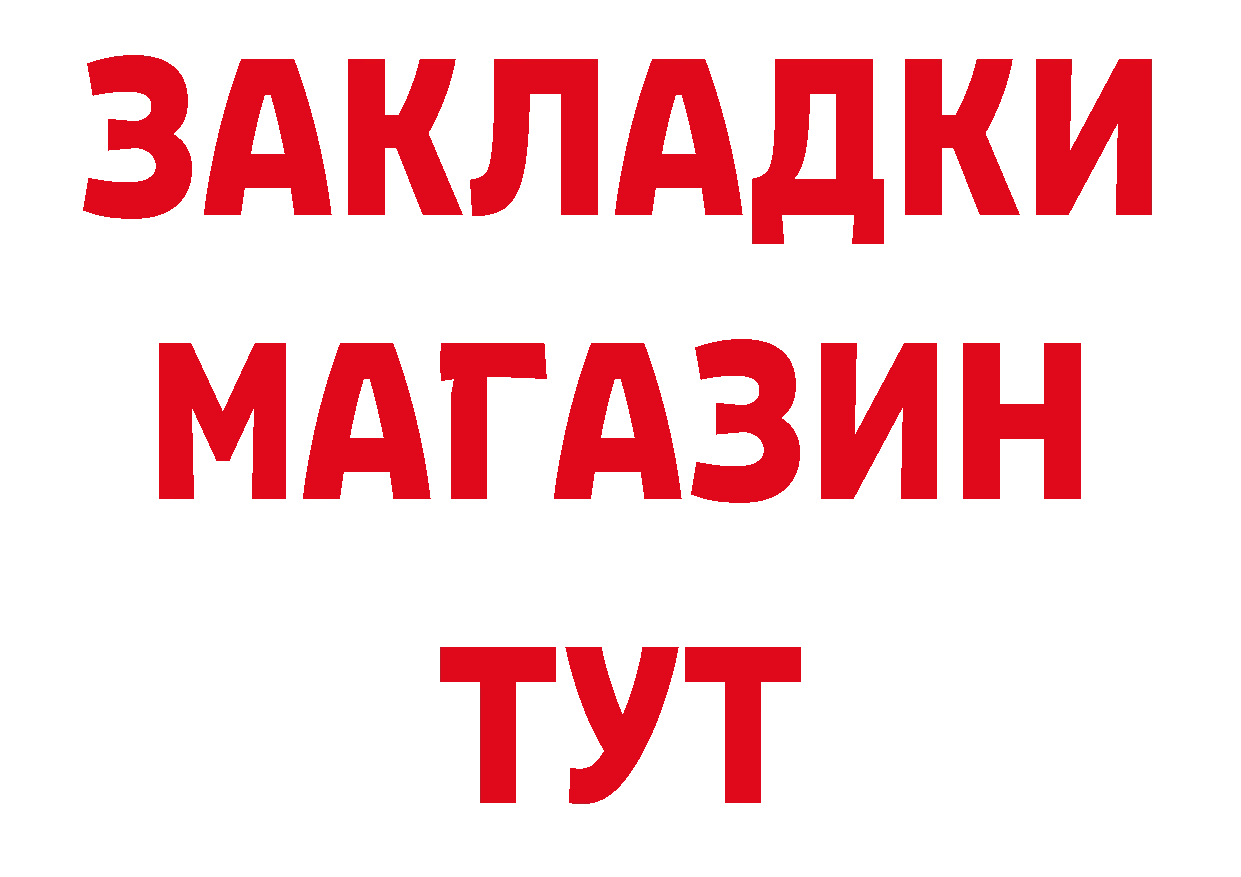 ЗАКЛАДКИ
МАГАЗИН
ТУТ